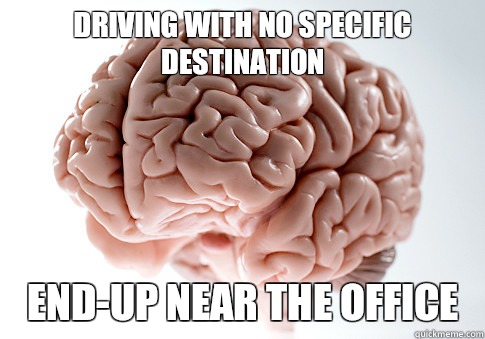 DRIVING WITH NO SPECIFIC DESTINATION

END-UP NEAR THE OFFICE

quickmeme.com